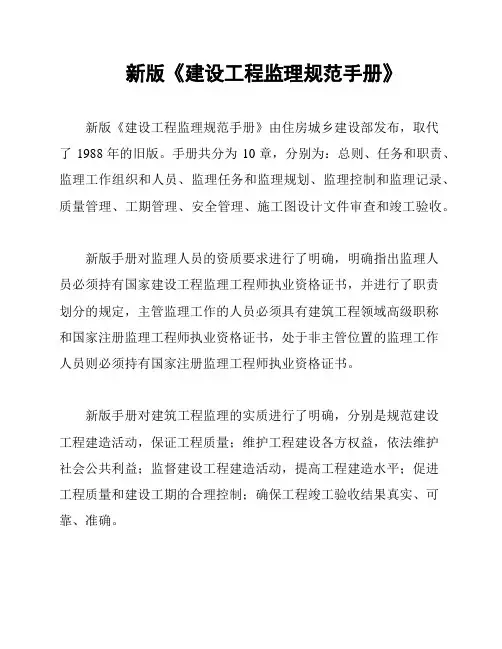 新版《建设工程监理规范手册》

新版《建设工程监理规范手册》由住房城乡建设部发布，取代了 1988 年的旧版。手册共分为 10 章，分别为：总则、任务和职责、监理工作组织和人员、监理任务和监理规划、监理控制和监理记录、质量管理、工期管理、安全管理、施工图设计文件审查和竣工验收。

新版手册对监理人员的资质要求进行了明确，明确指出监理人员必须持有国家建设工程监理工程师执业资格证书，并进行了职责划分的规定，主管监理工作的人员必须具有建筑工程领域高级职称和国家注册监理工程师执业资格证书，处于非主管位置的监理工作人员则必须持有国家注册监理工程师执业资格证书。

新版手册对建筑工程监理的实质进行了明确，分别是规范建设工程建造活动，保证工程质量；维护工程建设各方权益，依法维护社会公共利益；监督建设工程建造活动，提高工程建造水平；促进工程质量和建设工期的合理控制；确保工程竣工验收结果真实、可靠、准确。